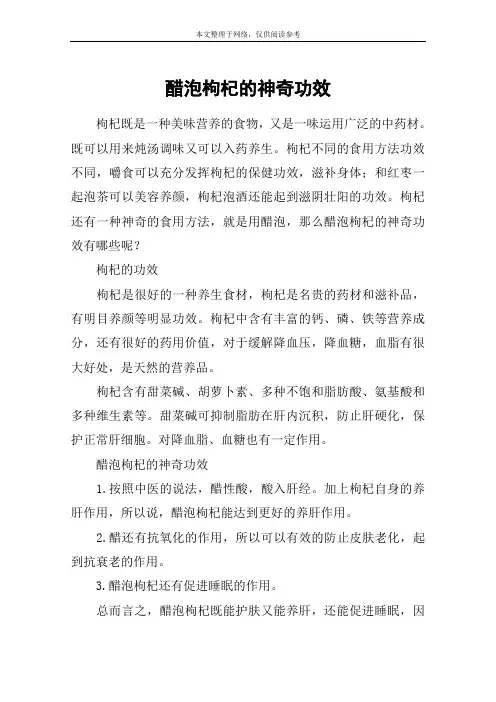 本文整理于网络，仅供阅读参考

醋泡枸杞的神奇功效

枸杞既是一种美味营养的食物，又是一味运用广泛的中药材。既可以用来炖汤调味又可以入药养生。枸杞不同的食用方法功效不同，嚼食可以充分发挥枸杞的保健功效，滋补身体；和红枣一起泡茶可以美容养颜，枸杞泡酒还能起到滋阴壮阳的功效。枸杞还有一种神奇的食用方法，就是用醋泡，那么醋泡枸杞的神奇功效有哪些呢？

枸杞的功效

枸杞是很好的一种养生食材，枸杞是名贵的药材和滋补品，有明目养颜等明显功效。枸杞中含有丰富的钙、磷、铁等营养成分，还有很好的药用价值，对于缓解降血压，降血糖，血脂有很大好处，是天然的营养品。

枸杞含有甜菜碱、胡萝卜素、多种不饱和脂肪酸、氨基酸和多种维生素等。甜菜碱可抑制脂肪在肝内沉积，防止肝硬化，保护正常肝细胞。对降血脂、血糖也有一定作用。

醋泡枸杞的神奇功效

1.按照中医的说法，醋性酸，酸入肝经。加上枸杞自身的养肝作用，所以说，醋泡枸杞能达到更好的养肝作用。

2.醋还有抗氧化的作用，所以可以有效的防止皮肤老化，起到抗衰老的作用。

3.醋泡枸杞还有促进睡眠的作用。

总而言之，醋泡枸杞既能护肤又能养肝，还能促进睡眠，因